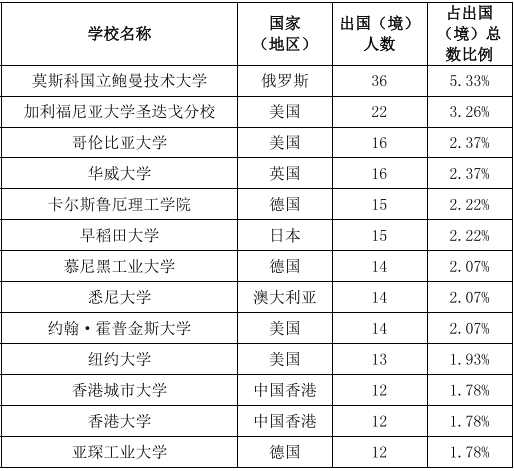 | 学校名称 | 国家（地区） | 出国（境）人数 | 占出国（境）总数比例 |
|---|---|---|---|
| 莫斯科国立鲍曼技术大学 | 俄罗斯 | 36 | 5.33% |
| 加利福尼亚大学圣迭戈分校 | 美国 | 22 | 3.26% |
| 哥伦比亚大学 | 美国 | 16 | 2.37% |
| 华威大学 | 英国 | 16 | 2.37% |
| 卡尔斯鲁厄理工学院 | 德国 | 15 | 2.22% |
| 早稻田大学 | 日本 | 15 | 2.22% |
| 慕尼黑工业大学 | 德国 | 14 | 2.07% |
| 悉尼大学 | 澳大利亚 | 14 | 2.07% |
| 约翰·霍普金斯大学 | 美国 | 14 | 2.07% |
| 纽约大学 | 美国 | 13 | 1.93% |
| 香港城市大学 | 中国香港 | 12 | 1.78% |
| 香港大学 | 中国香港 | 12 | 1.78% |
| 亚琛工业大学 | 德国 | 12 | 1.78% |